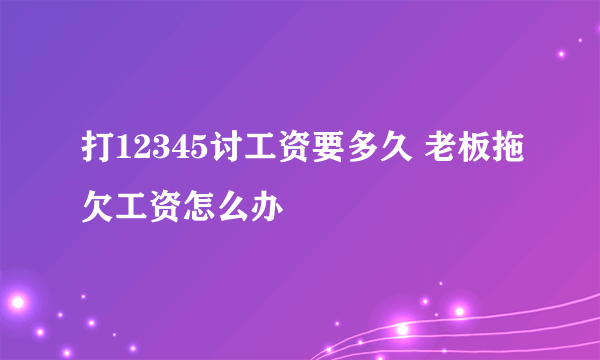 打12345讨工资要多久 老板拖欠工资怎么办